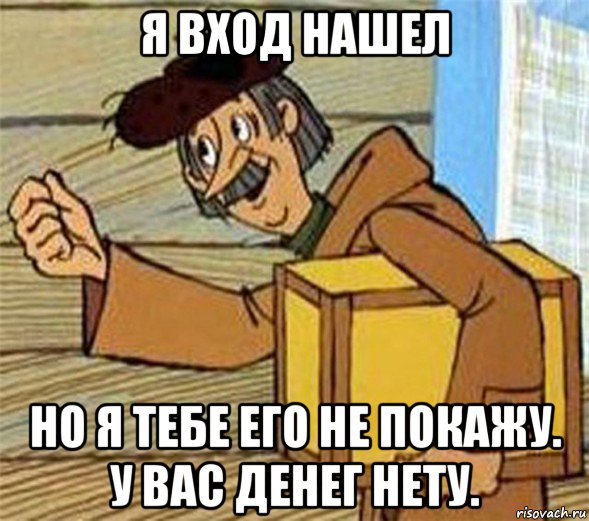 Я ВХОД НАШЕЛ

НО Я ТЕБЕ ЕГО НЕ ПОКАЖУ. У ВАС ДЕНЕГ НЕТУ.

risovach.ru